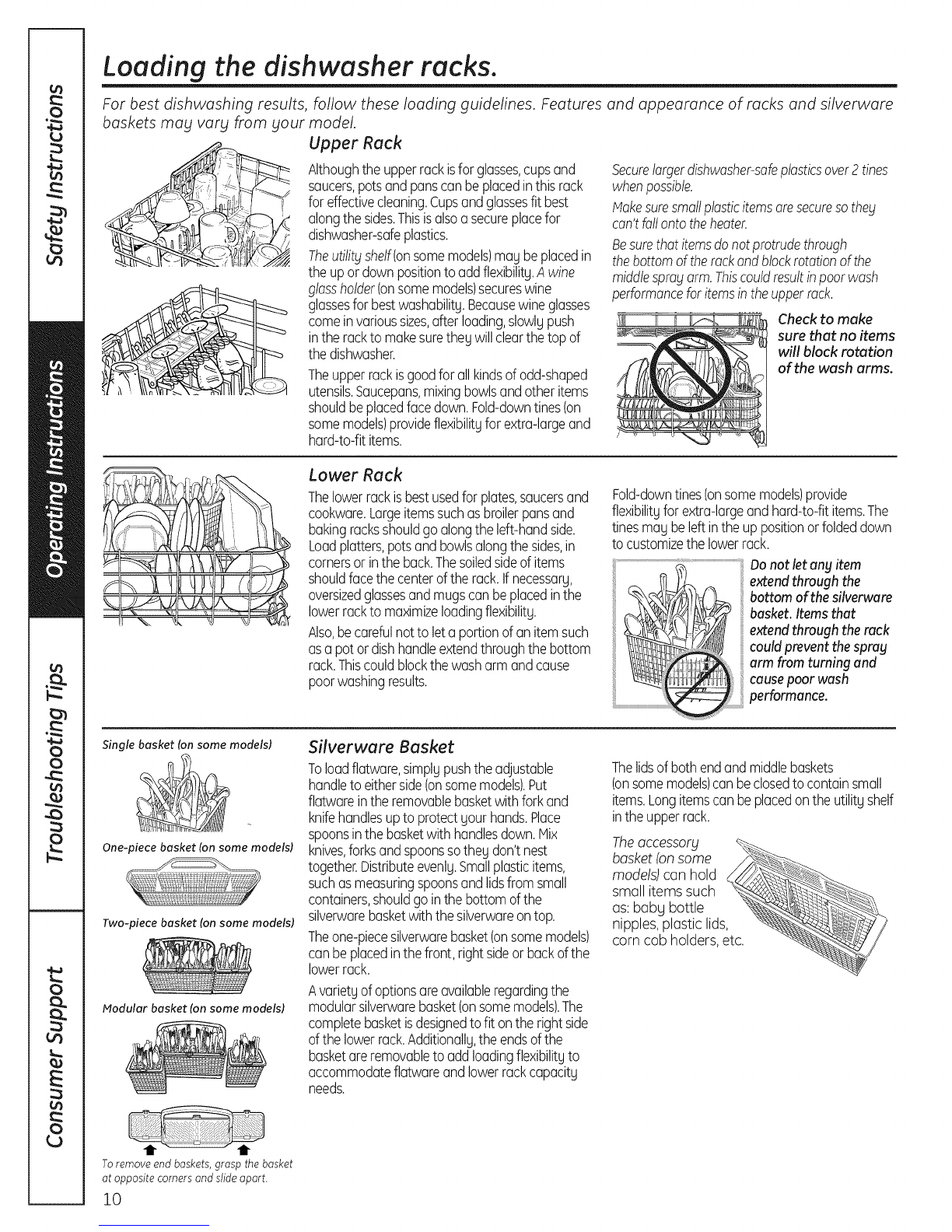 Safety Instructions

Operating Instructions

Troubleshooting Tips

Consumer Support

Loading the dishwasher racks.

For best dishwashing results, follow these loading guidelines. Features and appearance of racks and silverware baskets may vary from your model.

Upper Rack

Although the upper rack is for glasses, cups and saucers, pots and pans can be placed in this rack for effective cleaning. Cups and glasses fit best along the sides. This is also a secure place for dishwasher-safe plastics.

The utility shelf (on some models) may be placed in the up or down position to add flexibility. A wine glass holder (on some models) secures wine glasses for best washability. Because wine glasses come in various sizes, after loading, slowly push in the rack to make sure they will clear the top of the dishwasher.

The upper rack is good for all kinds of odd-shaped utensils. Saucepans, mixing bowls and other items should be placed face down. Fold-down tines (on some models) provide flexibility for extra-large and hard-to-fit items.

Secure larger dishwasher-safe plastics over 2 tines when possible.

Make sure small plastic items are secure so they can't fall onto the heater.

Be sure that items do not protrude through the bottom of the rack and block rotation of the middle spray arm. This could result in poor wash performance for items in the upper rack.

Check to make sure that no items will block rotation of the wash arms.

Lower Rack

The lower rack is best used for plates, saucers and cookware. Large items such as broiler pans and baking racks should go along the left-hand side. Load platters, pots and bowls along the sides, in corners or in the back. The soiled side of items should face the center of the rack. If necessary, oversized glasses and mugs can be placed in the lower rack to maximize loading flexibility.

Also, be careful not to let a portion of an item such as a pot or dish handle extend through the bottom rack. This could block the wash arm and cause poor washing results.

Fold-down tines (on some models) provide flexibility for extra-large and hard-to-fit items. The tines may be left in the up position or folded down to customize the lower rack.

Do not let any item extend through the bottom of the silverware basket. Items that extend through the rack could prevent the spray arm from turning and cause poor wash performance.

Single basket (on some models)

One-piece basket (on some models)

Two-piece basket (on some models)

Modular basket (on some models)

To remove end baskets, grasp the basket at opposite corners and slide apart.

Silverware Basket

To load flatware, simply push the adjustable handle to either side (on some models). Put flatware in the removable basket with fork and knife handles up to protect your hands. Place spoons in the basket with handles down. Mix knives, forks and spoons so they don't nest together. Distribute evenly. Small plastic items, such as measuring spoons and lids from small containers, should go in the bottom of the silverware basket with the silverware on top.

The one-piece silverware basket (on some models) can be placed in the front, right side or back of the lower rack.

A variety of options are available regarding the modular silverware basket (on some models). The complete basket is designed to fit on the right side of the lower rack. Additionally, the ends of the basket are removable to add loading flexibility to accommodate flatware and lower rack capacity needs.

The lids of both end and middle baskets (on some models) can be closed to contain small items. Long items can be placed on the utility shelf in the upper rack.

The accessory basket (on some models) can hold small items such as: baby bottle nipples, plastic lids, corn cob holders, etc.

10